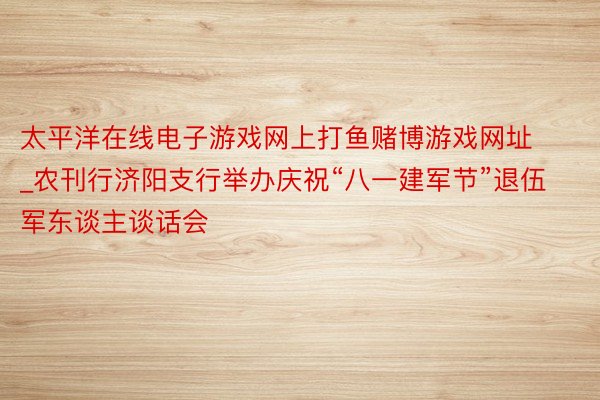 太平洋在线电子游戏网上打鱼赌博游戏网址_农刊行济阳支行举办庆祝“八一建军节”退伍军东谈主谈话会